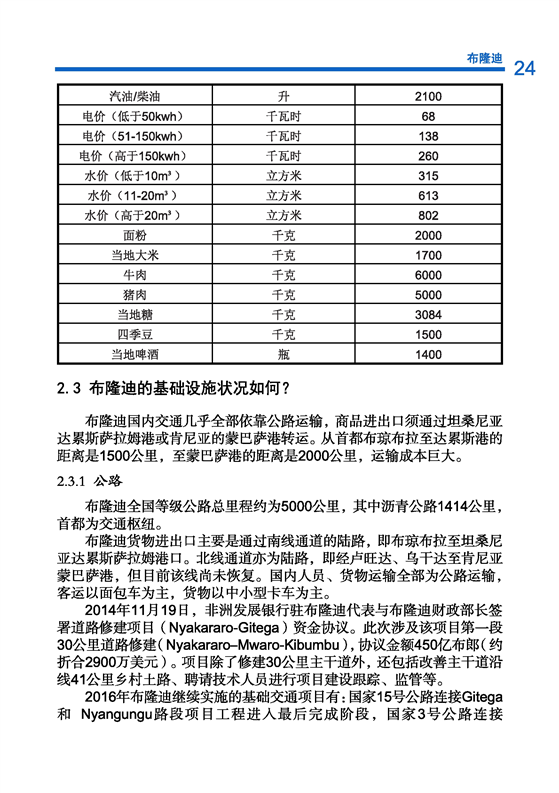 布隆迪 24

| 汽油/柴油 | 升 | 2100 |
|---|---|---|
| 电价（低于50kwh） | 千瓦时 | 68 |
| 电价（51-150kwh） | 千瓦时 | 138 |
| 电价（高于150kwh） | 千瓦时 | 260 |
| 水价（低于10m³） | 立方米 | 315 |
| 水价（11-20m³） | 立方米 | 613 |
| 水价（高于20m³） | 立方米 | 802 |
| 面粉 | 千克 | 2000 |
| 当地大米 | 千克 | 1700 |
| 牛肉 | 千克 | 6000 |
| 猪肉 | 千克 | 5000 |
| 当地糖 | 千克 | 3084 |
| 四季豆 | 千克 | 1500 |
| 当地啤酒 | 瓶 | 1400 |

2.3 布隆迪的基础设施状况如何？

布隆迪国内交通几乎全部依靠公路运输，商品进出口须通过坦桑尼亚达累斯萨拉姆港或肯尼亚的蒙巴萨港转运。从首都布琼布拉至达累斯港的距离是1500公里，至蒙巴萨港的距离是2000公里，运输成本巨大。

2.3.1 公路

布隆迪全国等级公路总里程约为5000公里，其中沥青公路1414公里，首都为交通枢纽。

布隆迪货物进出口主要是通过南线通道的陆路，即布琼布拉至坦桑尼亚达累斯萨拉姆港口。北线通道亦为陆路，即经卢旺达、乌干达至肯尼亚蒙巴萨港，但目前该线尚未恢复。国内人员、货物运输全部为公路运输，客运以面包车为主，货物以中小型卡车为主。

2014年11月19日，非洲发展银行驻布隆迪代表与布隆迪财政部长签署道路修建项目（Nyakararo-Gitega）资金协议。此次涉及该项目第一段30公里道路修建（Nyakararo–Mwaro-Kibumbu），协议金额450亿布郎（约折合2900万美元）。项目除了修建30公里主干道外，还包括改善主干道沿线41公里乡村土路、聘请技术人员进行项目建设跟踪、监管等。

2016年布隆迪继续实施的基础交通项目有：国家15号公路连接Gitega和 Nyangungu路段项目工程进入最后完成阶段，国家3号公路连接